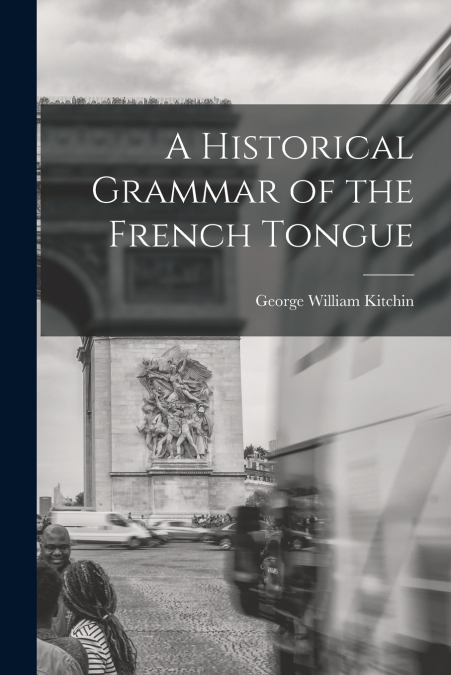 A Historical Grammar of the French Tongue

George William Kitchin